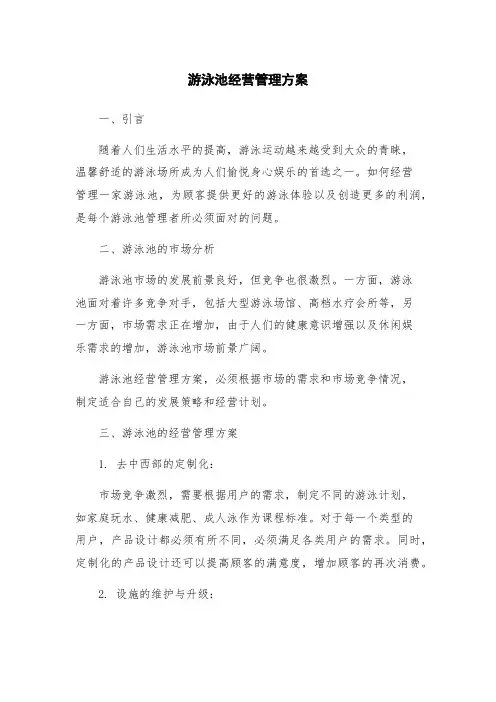 游泳池经营管理方案

一、引言

随着人们生活水平的提高，游泳运动越来越受到大众的青睐，温馨舒适的游泳场所成为人们愉悦身心娱乐的首选之一。如何经营管理一家游泳池，为顾客提供更好的游泳体验以及创造更多的利润，是每个游泳池管理者所必须面对的问题。

二、游泳池的市场分析

游泳池市场的发展前景良好，但竞争也很激烈。一方面，游泳池面对着许多竞争对手，包括大型游泳场馆、高档水疗会所等，另一方面，市场需求正在增加，由于人们的健康意识增强以及休闲娱乐需求的增加，游泳池市场前景广阔。

游泳池经营管理方案，必须根据市场的需求和市场竞争情况，制定适合自己的发展策略和经营计划。

三、游泳池的经营管理方案

1. 去中西部的定制化：

市场竞争激烈，需要根据用户的需求，制定不同的游泳计划，如家庭玩水、健康减肥、成人泳作为课程标准。对于每一个类型的用户，产品设计都必须有所不同，必须满足各类用户的需求。同时，定制化的产品设计还可以提高顾客的满意度，增加顾客的再次消费。

2. 设施的维护与升级：